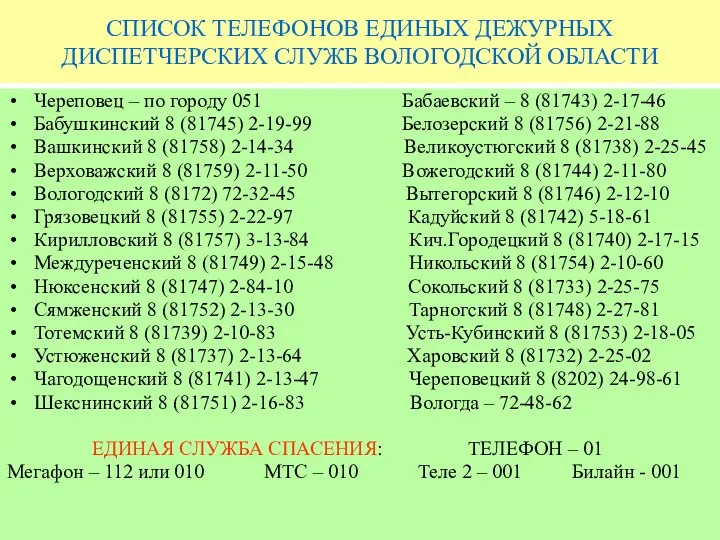 СПИСОК ТЕЛЕФОНОВ ЕДИНЫХ ДЕЖУРНЫХ ДИСПЕТЧЕРСКИХ СЛУЖБ ВОЛОГОДСКОЙ ОБЛАСТИ

• Череповец – по городу 051
• Бабушкинский 8 (81745) 2-19-99
• Вашкинский 8 (81758) 2-14-34
• Верховажский 8 (81759) 2-11-50
• Вологодский 8 (8172) 72-32-45
• Грязовецкий 8 (81755) 2-22-97
• Кирилловский 8 (81757) 3-13-84
• Междуреченский 8 (81749) 2-15-48
• Нюксенский 8 (81747) 2-84-10
• Сямженский 8 (81752) 2-13-30
• Тотемский 8 (81739) 2-10-83
• Устюженский 8 (81737) 2-13-64
• Чагодощенский 8 (81741) 2-13-47
• Шекснинский 8 (81751) 2-16-83

Бабаевский – 8 (81743) 2-17-46
Белозерский 8 (81756) 2-21-88
Великоустюгский 8 (81738) 2-25-45
Вожегодский 8 (81744) 2-11-80
Вытегорский 8 (81746) 2-12-10
Кадуйский 8 (81742) 5-18-61
Кич.Городецкий 8 (81740) 2-17-15
Никольский 8 (81754) 2-10-60
Сокольский 8 (81733) 2-25-75
Тарногский 8 (81748) 2-27-81
Усть-Кубинский 8 (81753) 2-18-05
Харовский 8 (81732) 2-25-02
Череповецкий 8 (8202) 24-98-61
Вологда – 72-48-62

ЕДИНАЯ СЛУЖБА СПАСЕНИЯ: ТЕЛЕФОН – 01
Мегафон – 112 или 010 МТС – 010 Теле 2 – 001 Билайн - 001